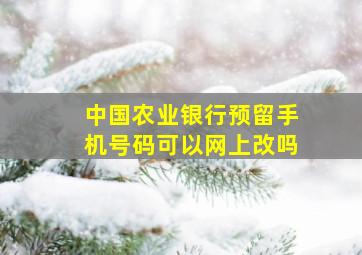 中国农业银行预留手机号码可以网上改吗